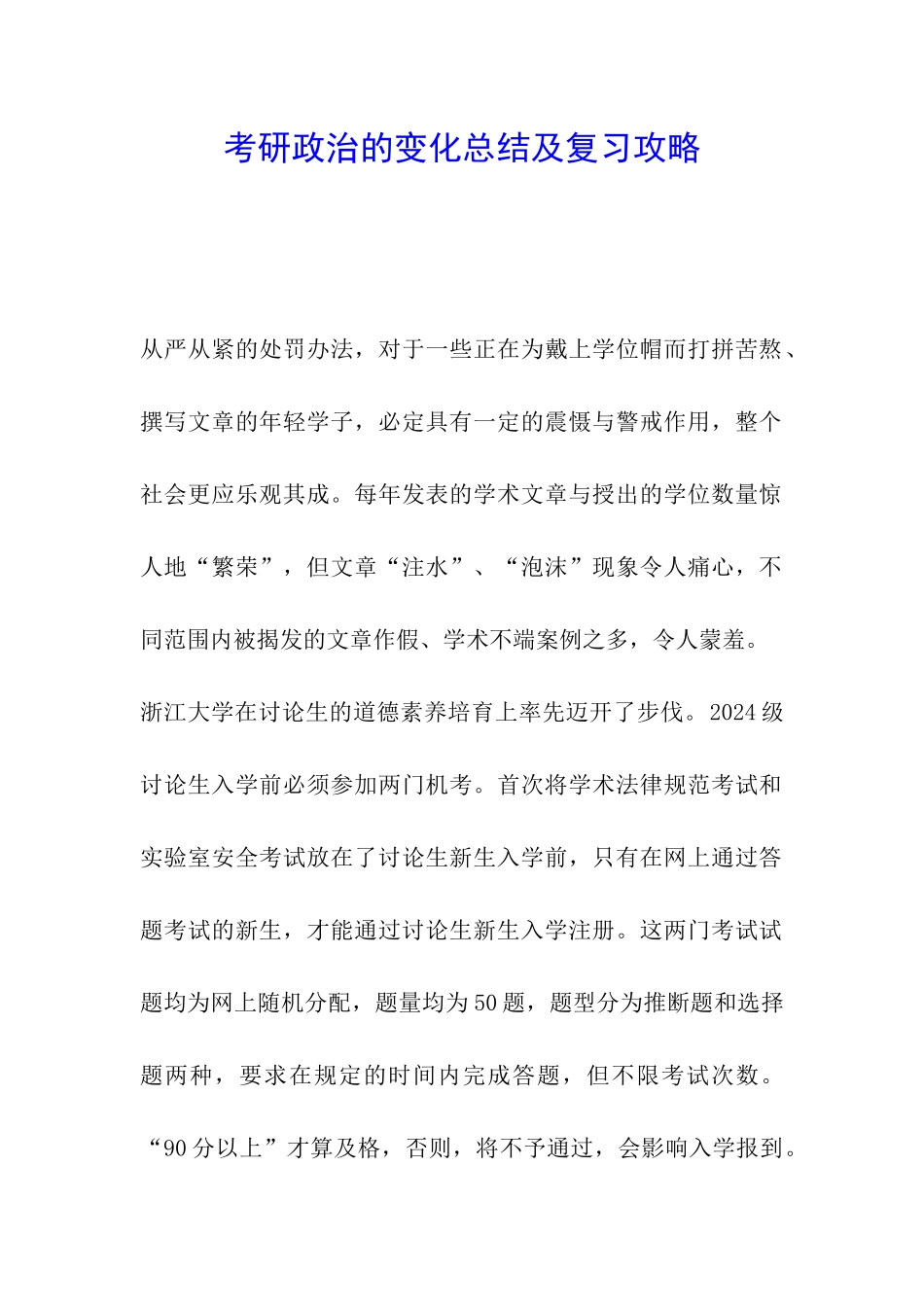 考研政治的变化总结及复习攻略

从严从紧的处罚办法，对于一些正在为戴上学位帽而打拼苦熬、撰写文章的年轻学子，必定具有一定的震慑与警戒作用，整个社会更应乐观其成。每年发表的学术文章与授出的学位数量惊人地“繁荣”，但文章“注水”、“泡沫”现象令人痛心，不同范围内被揭发的文章作假、学术不端案例之多，令人蒙羞。

浙江大学在讨论生的道德素养培育上率先迈开了步伐。2024级讨论生入学前必须参加两门机考。首次将学术法律规范考试和实验室安全考试放在了讨论生新生入学前，只有在网上通过答题考试的新生，才能通过讨论生新生入学注册。这两门考试试题均为网上随机分配，题量均为50题，题型分为推断题和选择题两种，要求在规定的时间内完成答题，但不限考试次数。“90分以上”才算及格，否则，将不予通过，会影响入学报到。